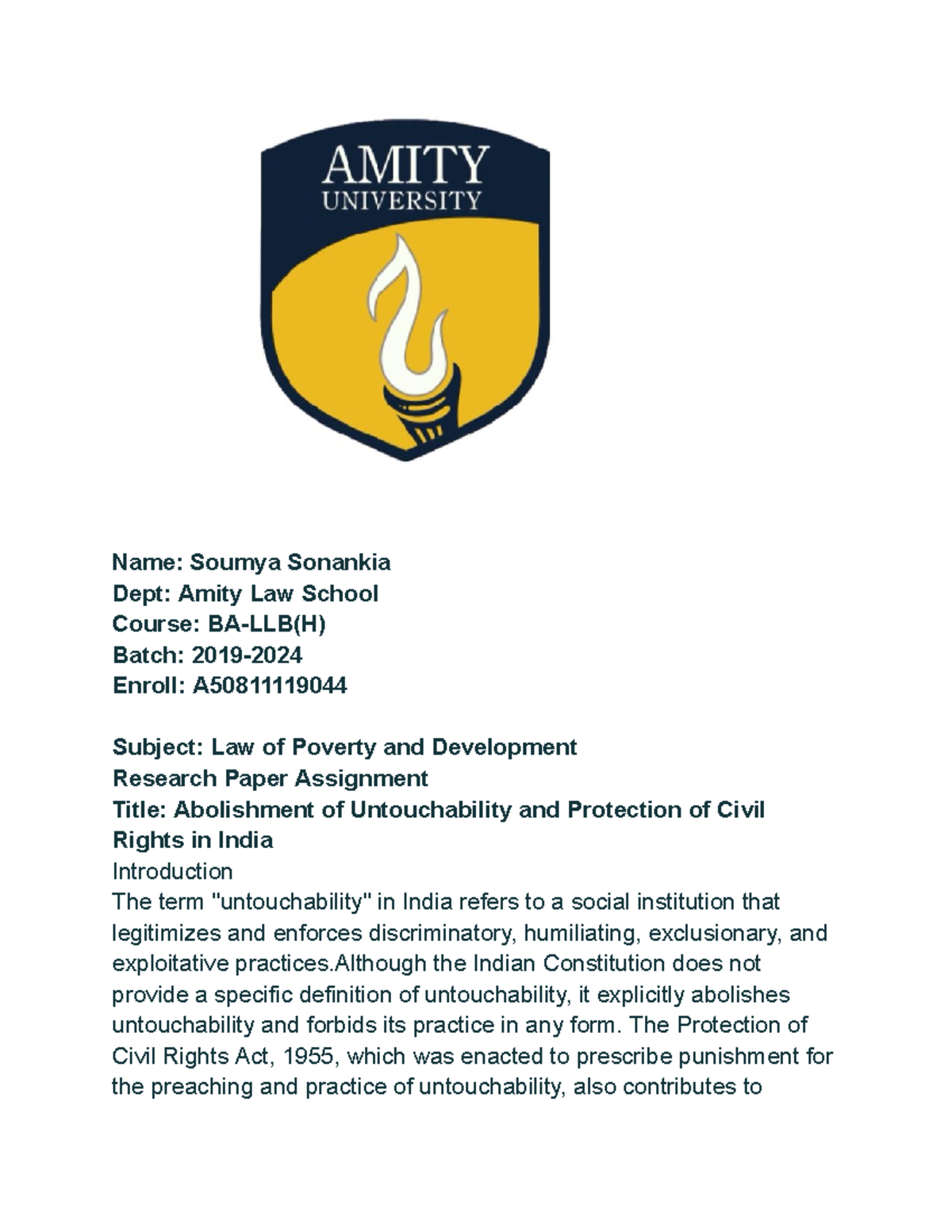 AMITY
UNIVERSITY

Name: Soumya Sonankia
Dept: Amity Law School
Course: BA-LLB(H)
Batch: 2019-2024
Enroll: A50811119044

Subject: Law of Poverty and Development
Research Paper Assignment
Title: Abolishment of Untouchability and Protection of Civil Rights in India
Introduction
The term "untouchability" in India refers to a social institution that legitimizes and enforces discriminatory, humiliating, exclusionary, and exploitative practices.Although the Indian Constitution does not provide a specific definition of untouchability, it explicitly abolishes untouchability and forbids its practice in any form. The Protection of Civil Rights Act, 1955, which was enacted to prescribe punishment for the preaching and practice of untouchability, also contributes to